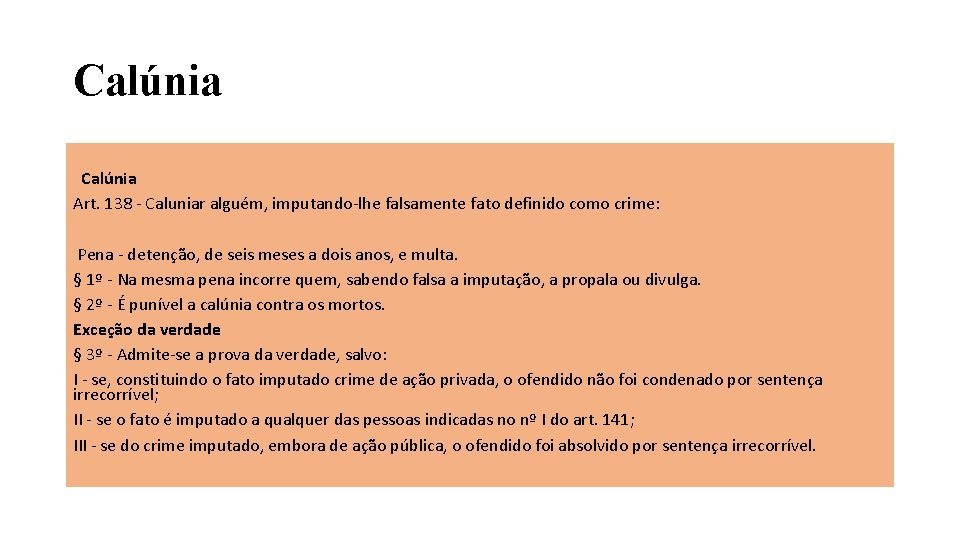 Calúnia

Calúnia
Art. 138 - Caluniar alguém, imputando-lhe falsamente fato definido como crime:

Pena - detenção, de seis meses a dois anos, e multa.
§ 1º - Na mesma pena incorre quem, sabendo falsa a imputação, a propala ou divulga.
§ 2º - É punível a calúnia contra os mortos.
Exceção da verdade
§ 3º - Admite-se a prova da verdade, salvo:
I - se, constituindo o fato imputado crime de ação privada, o ofendido não foi condenado por sentença irrecorrível;
II - se o fato é imputado a qualquer das pessoas indicadas no nº I do art. 141;
III - se do crime imputado, embora de ação pública, o ofendido foi absolvido por sentença irrecorrível.